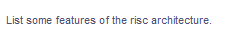 List some features of the risc architecture.